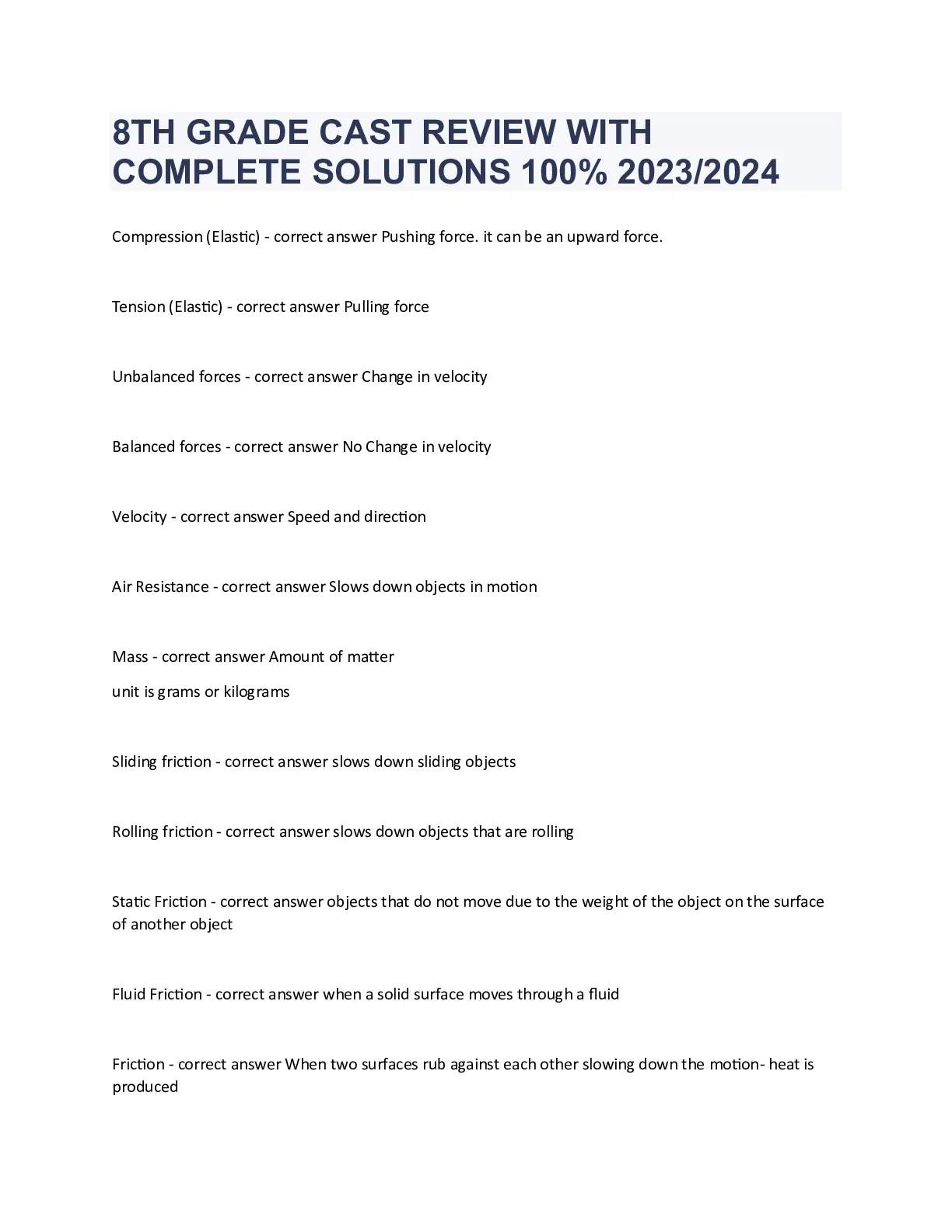 8TH GRADE CAST REVIEW WITH COMPLETE SOLUTIONS 100% 2023/2024

Compression (Elastic) - correct answer Pushing force. it can be an upward force.

Tension (Elastic) - correct answer Pulling force

Unbalanced forces - correct answer Change in velocity

Balanced forces - correct answer No Change in velocity

Velocity - correct answer Speed and direction

Air Resistance - correct answer Slows down objects in motion

Mass - correct answer Amount of matter

unit is grams or kilograms

Sliding friction - correct answer slows down sliding objects

Rolling friction - correct answer slows down objects that are rolling

Static Friction - correct answer objects that do not move due to the weight of the object on the surface of another object

Fluid Friction - correct answer when a solid surface moves through a fluid

Friction - correct answer When two surfaces rub against each other slowing down the motion- heat is produced